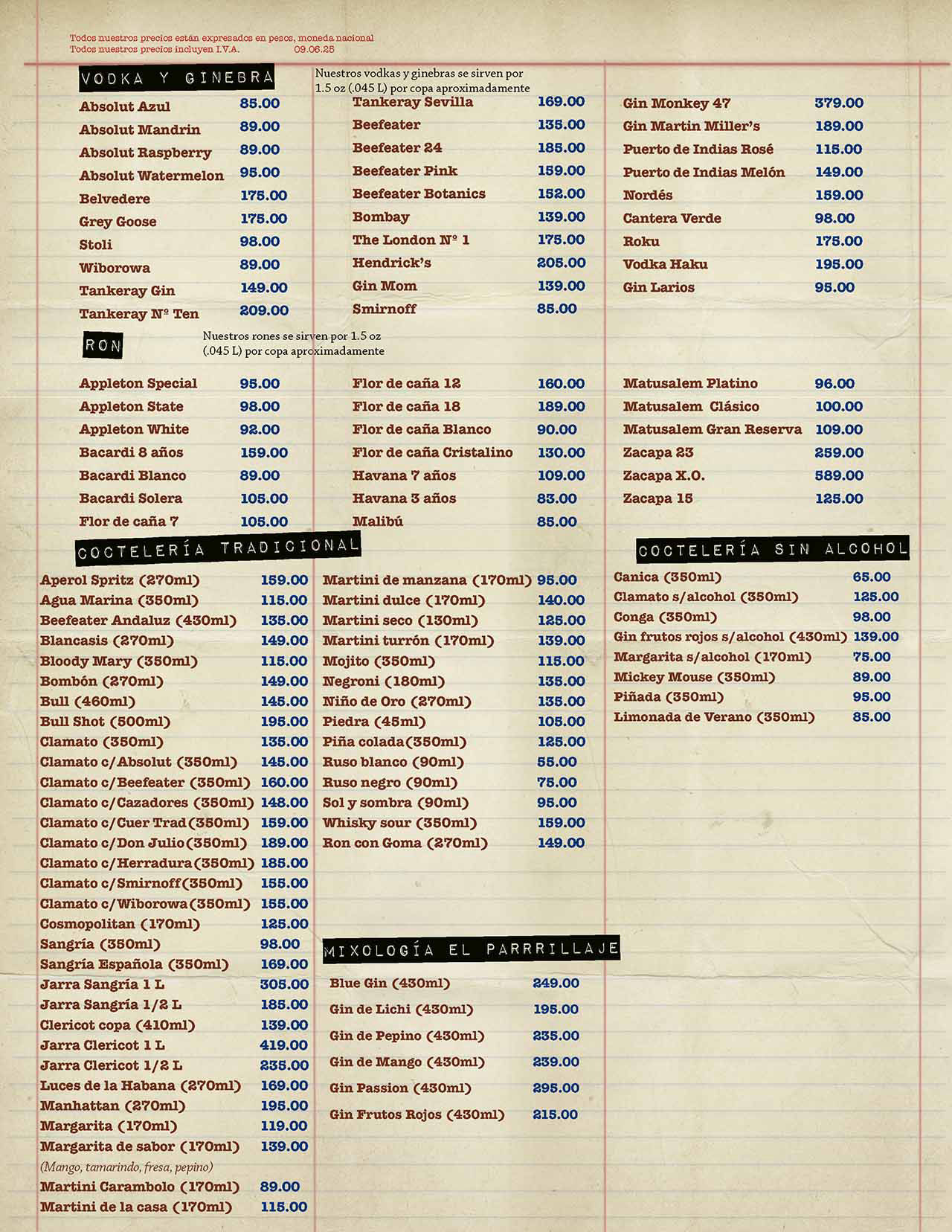 Todos nuestros precios están expresados en pesos, moneda nacional
Todos nuestros precios incluyen I.V.A. 09.06.25

VODKA Y GINEBRA

Nuestros vodkas y ginebras se sirven por 1.5 oz (.045 L) por copa aproximadamente

Absolut Azul 85.00
Absolut Mandrin 89.00
Absolut Raspberry 89.00
Absolut Watermelon 95.00
Belvedere 175.00
Grey Goose 175.00
Stoli 98.00
Wiborowa 89.00
Tankeray Gin 149.00
Tankeray Nº Ten 209.00

Tankeray Sevilla 169.00
Beefeater 135.00
Beefeater 24 185.00
Beefeater Pink 159.00
Beefeater Botanics 152.00
Bombay 139.00
The London Nº 1 175.00
Hendrick's 205.00
Gin Mom 139.00
Smirnoff 85.00

Gin Monkey 47 379.00
Gin Martin Miller's 189.00
Puerto de Indias Rosé 115.00
Puerto de Indias Melón 149.00
Nordés 159.00
Cantera Verde 98.00
Roku 175.00
Vodka Haku 195.00
Gin Larios 95.00

RON

Nuestros rones se sirven por 1.5 oz (.045 L) por copa aproximadamente

Appleton Special 95.00
Appleton State 98.00
Appleton White 92.00
Bacardi 8 años 159.00
Bacardi Blanco 89.00
Bacardi Solera 105.00
Flor de caña 7 105.00

Flor de caña 12 160.00
Flor de caña 18 189.00
Flor de caña Blanco 90.00
Flor de caña Cristalino 130.00
Havana 7 años 109.00
Havana 3 años 83.00
Malibú 85.00

Matusalem Platino 96.00
Matusalem Clásico 100.00
Matusalem Gran Reserva 109.00
Zacapa 23 259.00
Zacapa X.O. 589.00
Zacapa 15 125.00

COCTELERÍA TRADICIONAL

Aperol Spritz (270ml) 159.00
Agua Marina (350ml) 115.00
Beefeater Andaluz (430ml) 135.00
Blancasis (270ml) 149.00
Bloody Mary (350ml) 115.00
Bombón (270ml) 149.00
Bull (460ml) 145.00
Bull Shot (500ml) 195.00
Clamato (350ml) 135.00
Clamato c/Absolut (350ml) 145.00
Clamato c/Beefeater (350ml) 160.00
Clamato c/Cazadores (350ml) 148.00
Clamato c/Cuer Trad(350ml) 159.00
Clamato c/Don Julio(350ml) 189.00
Clamato c/Herradura(350ml) 185.00
Clamato c/Smirnoff(350ml) 155.00
Clamato c/Wiborowa(350ml) 155.00
Cosmopolitan (170ml) 125.00
Sangría (350ml) 98.00
Sangría Española (350ml) 169.00
Jarra Sangría 1 L 305.00
Jarra Sangría 1/2 L 185.00
Clericot copa (410ml) 139.00
Jarra Clericot 1 L 419.00
Jarra Clericot 1/2 L 235.00
Luces de la Habana (270ml) 169.00
Manhattan (270ml) 195.00
Margarita (170ml) 119.00
Margarita de sabor (170ml) 139.00
(Mango, tamarindo, fresa, pepino)
Martini Carambolo (170ml) 89.00
Martini de la casa (170ml) 115.00

Martini de manzana (170ml) 95.00
Martini dulce (170ml) 140.00
Martini seco (130ml) 125.00
Martini turrón (170ml) 139.00
Mojito (350ml) 115.00
Negroni (180ml) 135.00
Niño de Oro (270ml) 135.00
Piedra (45ml) 105.00
Piña colada(350ml) 125.00
Ruso blanco (90ml) 55.00
Ruso negro (90ml) 75.00
Sol y sombra (90ml) 95.00
Whisky sour (350ml) 159.00
Ron con Goma (270ml) 149.00

MIXOLOGÍA EL PARRRILLAJE

Blue Gin (430ml) 249.00
Gin de Lichi (430ml) 195.00
Gin de Pepino (430ml) 235.00
Gin de Mango (430ml) 239.00
Gin Passion (430ml) 295.00
Gin Frutos Rojos (430ml) 215.00

COCTELERÍA SIN ALCOHOL

Canica (350ml) 65.00
Clamato s/alcohol (350ml) 125.00
Conga (350ml) 98.00
Gin frutos rojos s/alcohol (430ml) 139.00
Margarita s/alcohol (170ml) 75.00
Mickey Mouse (350ml) 89.00
Piñada (350ml) 95.00
Limonada de Verano (350ml) 85.00